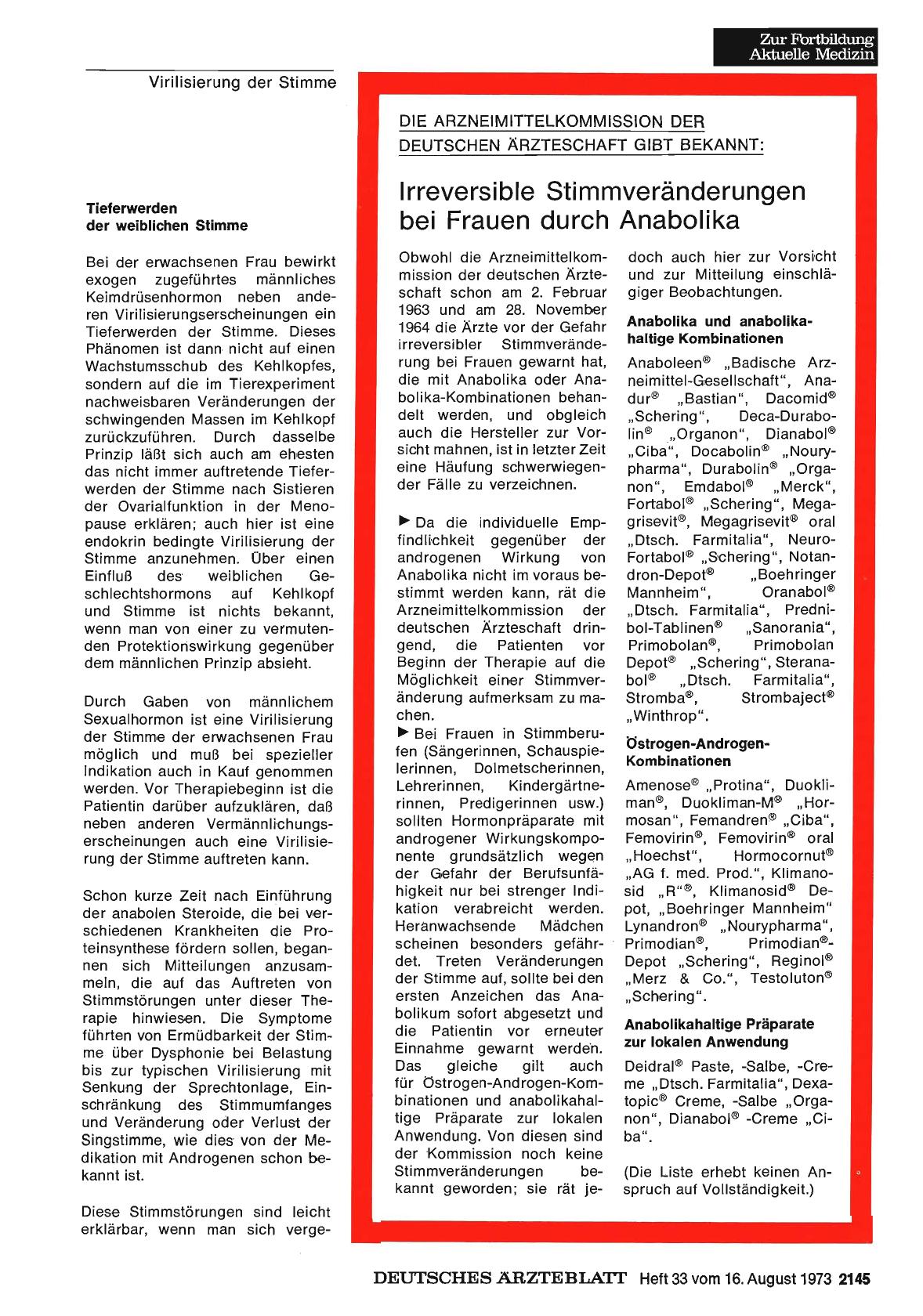 Zur Fortbildung
Aktuelle Medizin

Virilisierung der Stimme

**Tieferwerden der weiblichen Stimme**

Bei der erwachsenen Frau bewirkt exogen zugeführtes männliches Keimdrüsenhormon neben anderen Virilisierungserscheinungen ein Tieferwerden der Stimme. Dieses Phänomen ist dann nicht auf einen Wachstumsschub des Kehlkopfes, sondern auf die im Tierexperiment nachweisbaren Veränderungen der schwingenden Massen im Kehlkopf zurückzuführen. Durch dasselbe Prinzip läßt sich auch am ehesten das nicht immer auftretende Tieferwerden der Stimme nach Sistieren der Ovarialfunktion in der Menopause erklären; auch hier ist eine endokrin bedingte Virilisierung der Stimme anzunehmen. Über einen Einfluß des weiblichen Geschlechtshormons auf Kehlkopf und Stimme ist nichts bekannt, wenn man von einer zu vermutenden Protektionswirkung gegenüber dem männlichen Prinzip absieht.

Durch Gaben von männlichem Sexualhormon ist eine Virilisierung der Stimme der erwachsenen Frau möglich und muß bei spezieller Indikation auch in Kauf genommen werden. Vor Therapiebeginn ist die Patientin darüber aufzuklären, daß neben anderen Vermännlichungserscheinungen auch eine Virilisierung der Stimme auftreten kann.

Schon kurze Zeit nach Einführung der anabolen Steroide, die bei verschiedenen Krankheiten die Proteinsynthese fördern sollen, begannen sich Mitteilungen anzusammeln, die auf das Auftreten von Stimmstörungen unter dieser Therapie hinwiesen. Die Symptome führten von Ermüdbarkeit der Stimme über Dysphonie bei Belastung bis zur typischen Virilisierung mit Senkung der Sprechtonlage, Einschränkung des Stimmumfanges und Veränderung oder Verlust der Singstimme, wie dies von der Medikation mit Androgenen schon bekannt ist.

Diese Stimmstörungen sind leicht erklärbar, wenn man sich verge-

DIE ARZNEIMITTELKOMMISSION DER DEUTSCHEN ÄRZTESCHAFT GIBT BEKANNT:

Irreversible Stimmveränderungen bei Frauen durch Anabolika

Obwohl die Arzneimittelkommission der deutschen Ärzteschaft schon am 2. Februar 1963 und am 28. November 1964 die Ärzte vor der Gefahr irreversibler Stimmveränderung bei Frauen gewarnt hat, die mit Anabolika oder Anabolika-Kombinationen behandelt werden, und obgleich auch die Hersteller zur Vorsicht mahnen, ist in letzter Zeit eine Häufung schwerwiegender Fälle zu verzeichnen.

▶ Da die individuelle Empfindlichkeit gegenüber der androgenen Wirkung von Anabolika nicht im voraus bestimmt werden kann, rät die Arzneimittelkommission der deutschen Ärzteschaft dringend, die Patienten vor Beginn der Therapie auf die Möglichkeit einer Stimmveränderung aufmerksam zu machen.
▶ Bei Frauen in Stimmberufen (Sängerinnen, Schauspielerinnen, Dolmetscherinnen, Lehrerinnen, Kindergärtnerinnen, Predigerinnen usw.) sollten Hormonpräparate mit androgener Wirkungskomponente grundsätzlich wegen der Gefahr der Berufsunfähigkeit nur bei strenger Indikation verabreicht werden. Heranwachsende Mädchen scheinen besonders gefährdet. Treten Veränderungen der Stimme auf, sollte bei den ersten Anzeichen das Anabolikum sofort abgesetzt und die Patientin vor erneuter Einnahme gewarnt werden. Das gleiche gilt auch für Östrogen-Androgen-Kombinationen und anabolikahaltige Präparate zur lokalen Anwendung. Von diesen sind der Kommission noch keine Stimmveränderungen bekannt geworden; sie rät jedoch auch hier zur Vorsicht und zur Mitteilung einschlägiger Beobachtungen.

**Anabolika und anabolikahaltige Kombinationen**

Anaboleen® „Badische Arzneimittel-Gesellschaft", Anadur® „Bastian", Dacomid® „Schering", Deca-Durabolin® „Organon", Dianabol® „Ciba", Docabolin® „Nourypharma", Durabolin® „Organon", Emdabol® „Merck", Fortabol® „Schering", Megagrisevit®, Megagrisevit® oral „Dtsch. Farmitalia", Neuro-Fortabol® „Schering", Notandron-Depot® „Boehringer Mannheim", Oranabol® „Dtsch. Farmitalia", Prednibol-Tablinen® „Sanorania", Primobolan®, Primobolan Depot® „Schering", Steranabol® „Dtsch. Farmitalia", Stromba®, Strombaject® „Winthrop".

**Östrogen-Androgen-Kombinationen**

Amenose® „Protina", Duokliman®, Duokliman-M® „Hormosan", Femandren® „Ciba", Femovirin®, Femovirin® oral „Hoechst", Hormocornut® „AG f. med. Prod.", Klimanosid „R"®, Klimanosid® Depot, „Boehringer Mannheim" Lynandron® „Nourypharma", Primodian®, Primodian®-Depot „Schering", Reginol® „Merz & Co.", Testoluton® „Schering".

**Anabolikahaltige Präparate zur lokalen Anwendung**

Deidral® Paste, -Salbe, -Creme „Dtsch. Farmitalia", Dexatopic® Creme, -Salbe „Organon", Dianabol® -Creme „Ciba".

(Die Liste erhebt keinen Anspruch auf Vollständigkeit.)

DEUTSCHES ÄRZTEBLATT Heft 33 vom 16. August 1973 2145